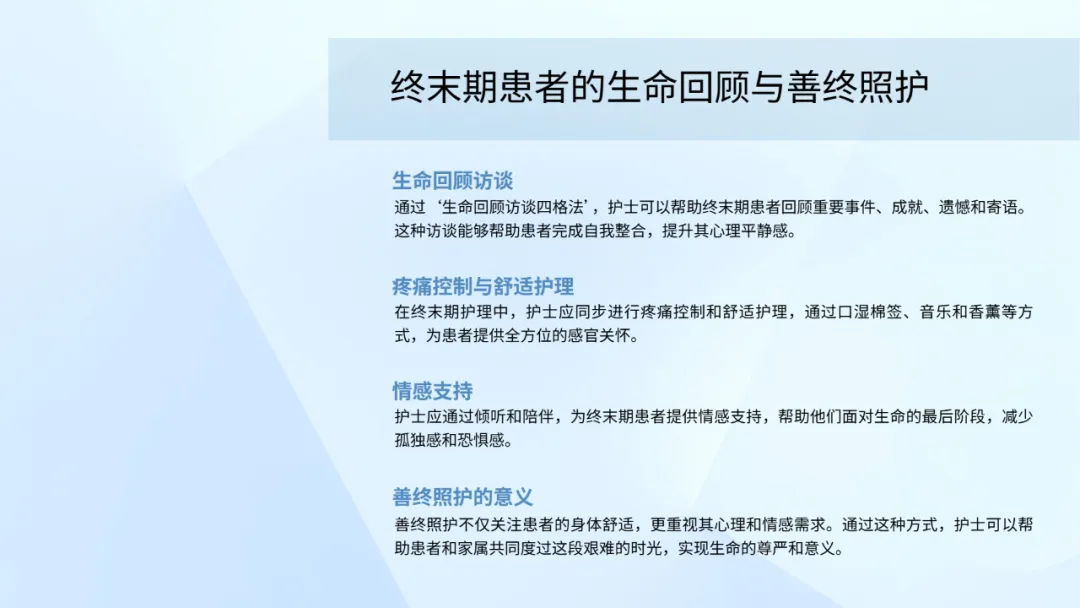 终末期患者的生命回顾与善终照护

生命回顾访谈

通过‘生命回顾访谈四格法’，护士可以帮助终末期患者回顾重要事件、成就、遗憾和寄语。这种访谈能够帮助患者完成自我整合，提升其心理平静感。

疼痛控制与舒适护理

在终末期护理中，护士应同步进行疼痛控制和舒适护理，通过口湿棉签、音乐和香薰等方式，为患者提供全方位的感官关怀。

情感支持

护士应通过倾听和陪伴，为终末期患者提供情感支持，帮助他们面对生命的最后阶段，减少孤独感和恐惧感。

善终照护的意义

善终照护不仅关注患者的身体舒适，更重视其心理和情感需求。通过这种方式，护士可以帮助患者和家属共同度过这段艰难的时光，实现生命的尊严和意义。